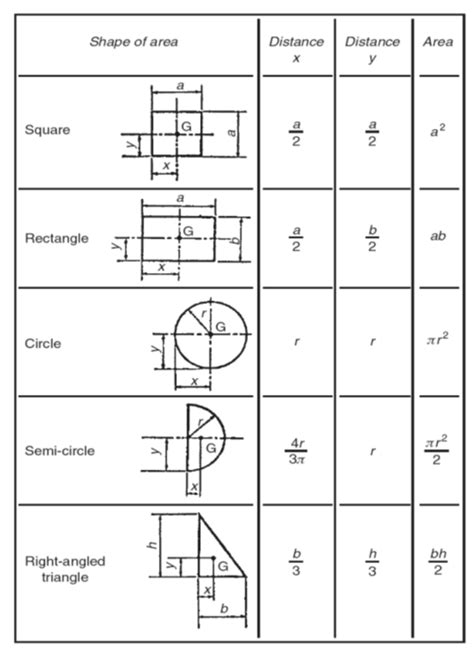 | Shape of area | Distance x | Distance y | Area |
|---|---|---|---|
| Square a G a y x | $\frac{a}{2}$ | $\frac{a}{2}$ | $a^2$ |
| Rectangle a G b y x | $\frac{a}{2}$ | $\frac{b}{2}$ | $ab$ |
| Circle r G y x | $r$ | $r$ | $\pi r^2$ |
| Semi-circle r G y x | $\frac{4r}{3\pi}$ | $r$ | $\frac{\pi r^2}{2}$ |
| Right-angled triangle h y G x b | $\frac{b}{3}$ | $\frac{h}{3}$ | $\frac{bh}{2}$ |